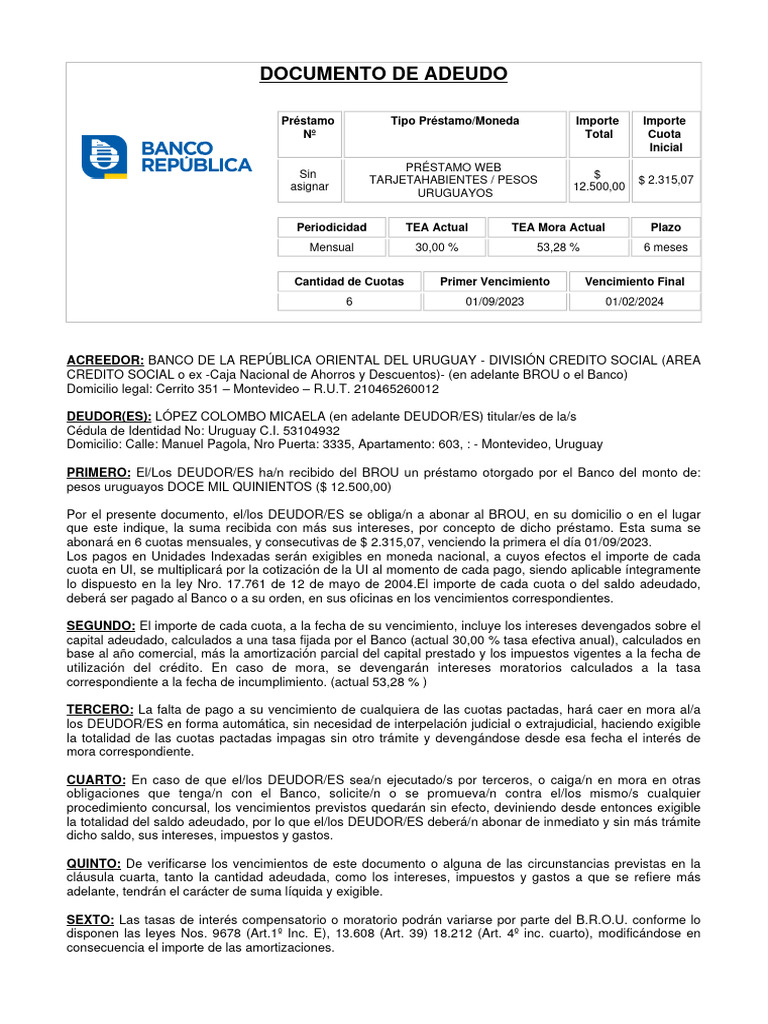 DOCUMENTO DE ADEUDO

BANCO REPÚBLICA

| Préstamo Nº | Tipo Préstamo/Moneda | Importe Total | Importe Cuota Inicial |
|---|---|---|---|
| Sin asignar | PRÉSTAMO WEB TARJETAHABIENTES / PESOS URUGUAYOS | $ 12.500,00 | $ 2.315,07 |

| Periodicidad | TEA Actual | TEA Mora Actual | Plazo |
|---|---|---|---|
| Mensual | 30,00 % | 53,28 % | 6 meses |

| Cantidad de Cuotas | Primer Vencimiento | Vencimiento Final |
|---|---|---|
| 6 | 01/09/2023 | 01/02/2024 |

ACREEDOR: BANCO DE LA REPÚBLICA ORIENTAL DEL URUGUAY - DIVISIÓN CREDITO SOCIAL (AREA CREDITO SOCIAL o ex -Caja Nacional de Ahorros y Descuentos)- (en adelante BROU o el Banco)
Domicilio legal: Cerrito 351 – Montevideo – R.U.T. 210465260012

DEUDOR(ES): LÓPEZ COLOMBO MICAELA (en adelante DEUDOR/ES) titular/es de la/s
Cédula de Identidad No: Uruguay C.I. 53104932
Domicilio: Calle: Manuel Pagola, Nro Puerta: 3335, Apartamento: 603, : - Montevideo, Uruguay

PRIMERO: El/Los DEUDOR/ES ha/n recibido del BROU un préstamo otorgado por el Banco del monto de: pesos uruguayos DOCE MIL QUINIENTOS ($ 12.500,00)

Por el presente documento, el/los DEUDOR/ES se obliga/n a abonar al BROU, en su domicilio o en el lugar que este indique, la suma recibida con más sus intereses, por concepto de dicho préstamo. Esta suma se abonará en 6 cuotas mensuales, y consecutivas de $ 2.315,07, venciendo la primera el día 01/09/2023.
Los pagos en Unidades Indexadas serán exigibles en moneda nacional, a cuyos efectos el importe de cada cuota en UI, se multiplicará por la cotización de la UI al momento de cada pago, siendo aplicable íntegramente lo dispuesto en la ley Nro. 17.761 de 12 de mayo de 2004.El importe de cada cuota o del saldo adeudado, deberá ser pagado al Banco o a su orden, en sus oficinas en los vencimientos correspondientes.

SEGUNDO: El importe de cada cuota, a la fecha de su vencimiento, incluye los intereses devengados sobre el capital adeudado, calculados a una tasa fijada por el Banco (actual 30,00 % tasa efectiva anual), calculados en base al año comercial, más la amortización parcial del capital prestado y los impuestos vigentes a la fecha de utilización del crédito. En caso de mora, se devengarán intereses moratorios calculados a la tasa correspondiente a la fecha de incumplimiento. (actual 53,28 % )

TERCERO: La falta de pago a su vencimiento de cualquiera de las cuotas pactadas, hará caer en mora al/a los DEUDOR/ES en forma automática, sin necesidad de interpelación judicial o extrajudicial, haciendo exigible la totalidad de las cuotas pactadas impagas sin otro trámite y devengándose desde esa fecha el interés de mora correspondiente.

CUARTO: En caso de que el/los DEUDOR/ES sea/n ejecutado/s por terceros, o caiga/n en mora en otras obligaciones que tenga/n con el Banco, solicite/n o se promueva/n contra el/los mismo/s cualquier procedimiento concursal, los vencimientos previstos quedarán sin efecto, deviniendo desde entonces exigible la totalidad del saldo adeudado, por lo que el/los DEUDOR/ES deberá/n abonar de inmediato y sin más trámite dicho saldo, sus intereses, impuestos y gastos.

QUINTO: De verificarse los vencimientos de este documento o alguna de las circunstancias previstas en la cláusula cuarta, tanto la cantidad adeudada, como los intereses, impuestos y gastos a que se refiere más adelante, tendrán el carácter de suma líquida y exigible.

SEXTO: Las tasas de interés compensatorio o moratorio podrán variarse por parte del B.R.O.U. conforme lo disponen las leyes Nos. 9678 (Art.1º Inc. E), 13.608 (Art. 39) 18.212 (Art. 4º inc. cuarto), modificándose en consecuencia el importe de las amortizaciones.